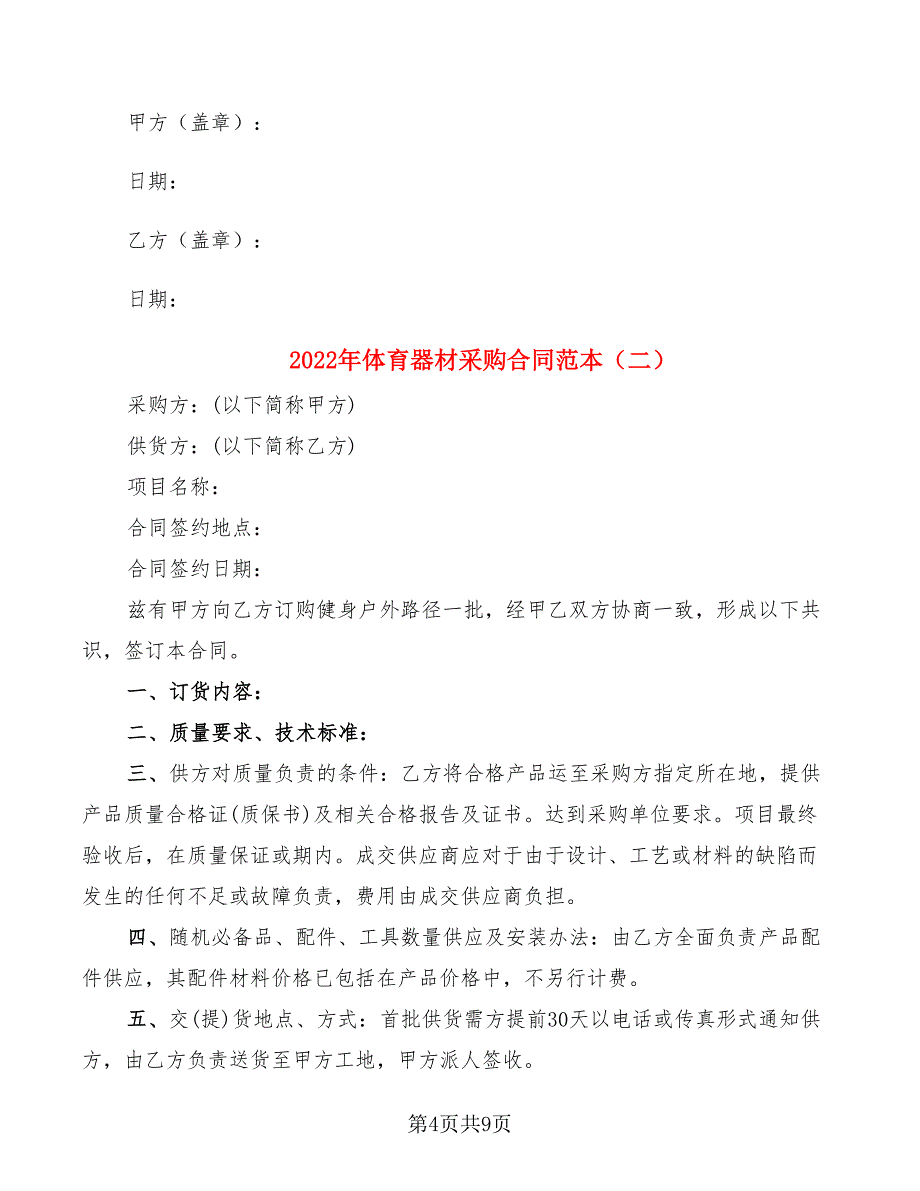 甲方（盖章）：

日期：

乙方（盖章）：

日期：

2022年体育器材采购合同范本（二）

采购方：(以下简称甲方)

供货方：(以下简称乙方)

项目名称：

合同签约地点：

合同签约日期：

兹有甲方向乙方订购健身户外路径一批，经甲乙双方协商一致，形成以下共识，签订本合同。

一、订货内容：

二、质量要求、技术标准：

三、供方对质量负责的条件：乙方将合格产品运至采购方指定所在地，提供产品质量合格证(质保书)及相关合格报告及证书。达到采购单位要求。项目最终验收后，在质量保证或期内。成交供应商应对于由于设计、工艺或材料的缺陷而发生的任何不足或故障负责，费用由成交供应商负担。

四、随机必备品、配件、工具数量供应及安装办法：由乙方全面负责产品配件供应，其配件材料价格已包括在产品价格中，不另行计费。

五、交(提)货地点、方式：首批供货需方提前30天以电话或传真形式通知供方，由乙方负责送货至甲方工地，甲方派人签收。

第4页共9页